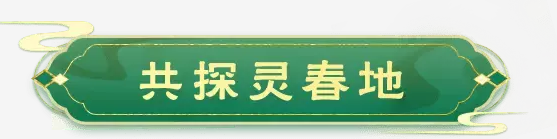 共探灵春地